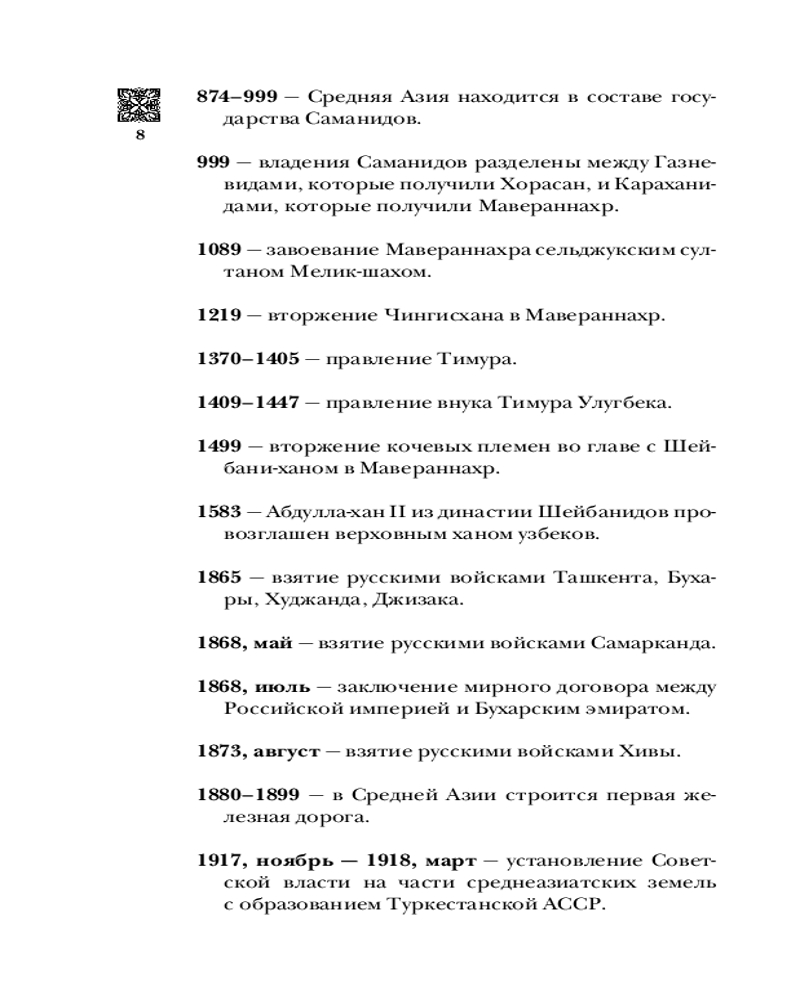 8

874–999 — Средняя Азия находится в составе государства Саманидов.

999 — владения Саманидов разделены между Газневидами, которые получили Хорасан, и Караханидами, которые получили Мавераннахр.

1089 — завоевание Мавераннахра сельджукским султаном Мелик-шахом.

1219 — вторжение Чингисхана в Мавераннахр.

1370–1405 — правление Тимура.

1409–1447 — правление внука Тимура Улугбека.

1499 — вторжение кочевых племен во главе с Шейбани-ханом в Мавераннахр.

1583 — Абдулла-хан II из династии Шейбанидов провозглашен верховным ханом узбеков.

1865 — взятие русскими войсками Ташкента, Бухары, Худжанда, Джизака.

1868, май — взятие русскими войсками Самарканда.

1868, июль — заключение мирного договора между Российской империей и Бухарским эмиратом.

1873, август — взятие русскими войсками Хивы.

1880–1899 — в Средней Азии строится первая железная дорога.

1917, ноябрь — 1918, март — установление Советской власти на части среднеазиатских земель с образованием Туркестанской АССР.